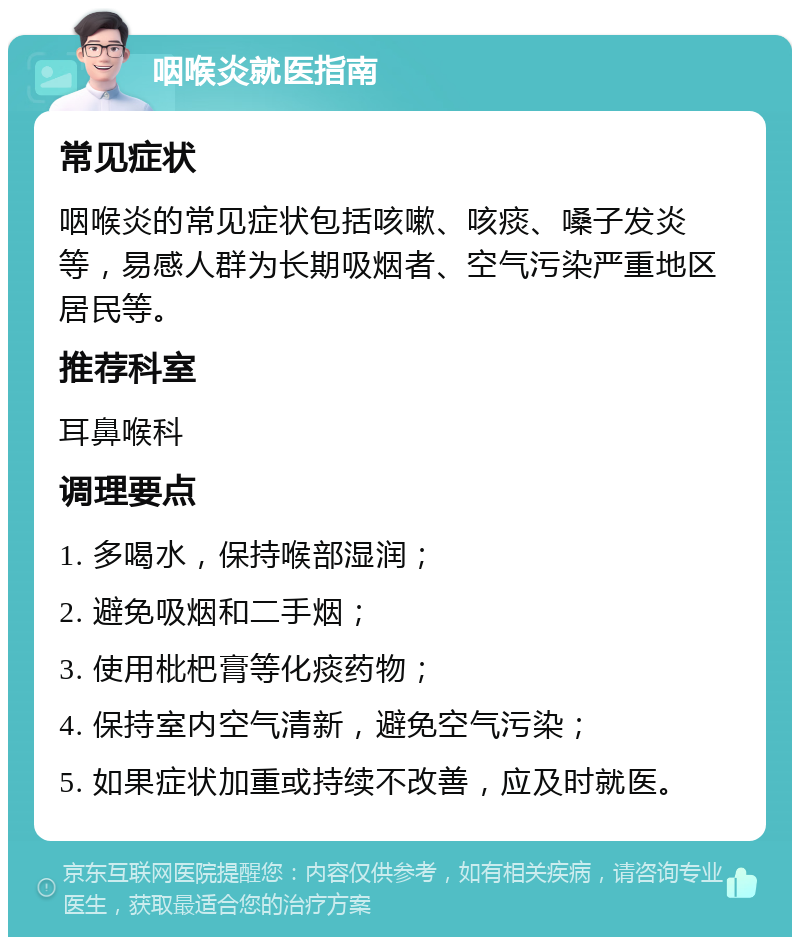 咽喉炎就医指南

常见症状

咽喉炎的常见症状包括咳嗽、咳痰、嗓子发炎等，易感人群为长期吸烟者、空气污染严重地区居民等。

推荐科室

耳鼻喉科

调理要点

1. 多喝水，保持喉部湿润；

2. 避免吸烟和二手烟；

3. 使用枇杷膏等化痰药物；

4. 保持室内空气清新，避免空气污染；

5. 如果症状加重或持续不改善，应及时就医。

京东互联网医院提醒您：内容仅供参考，如有相关疾病，请咨询专业医生，获取最适合您的治疗方案